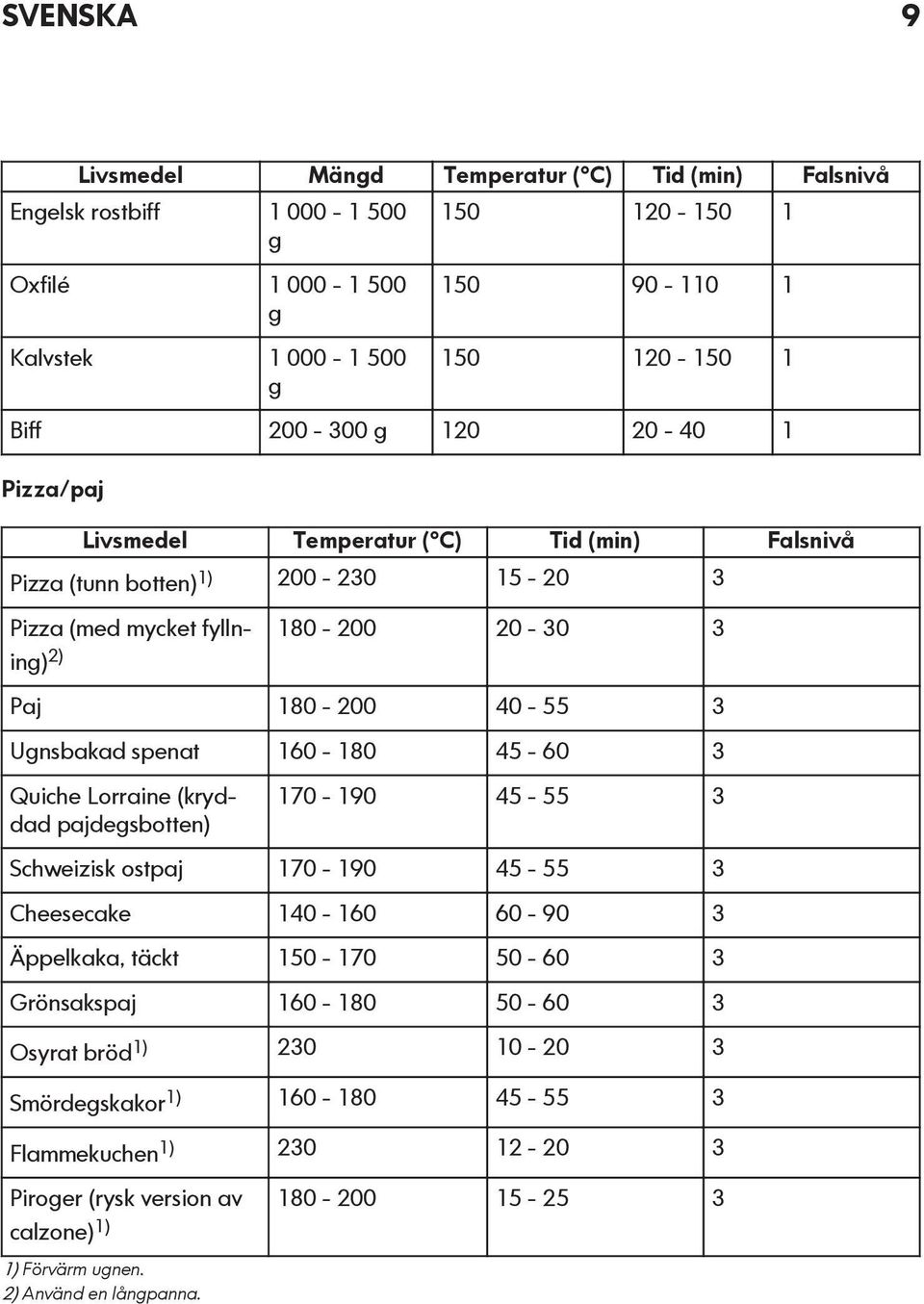 SVENSKA 9

| Livsmedel | Mängd | Temperatur (°C) | Tid (min) | Falsnivå |
|---|---|---|---|---|
| Engelsk rostbiff | 1 000 - 1 500 g | 150 | 120 - 150 | 1 |
| Oxfilé | 1 000 - 1 500 g | 150 | 90 - 110 | 1 |
| Kalvstek | 1 000 - 1 500 g | 150 | 120 - 150 | 1 |
| Biff | 200 - 300 g | 120 | 20 - 40 | 1 |

Pizza/paj

| Livsmedel | Temperatur (°C) | Tid (min) | Falsnivå |
|---|---|---|---|
| Pizza (tunn botten)$^{1)}$ | 200 - 230 | 15 - 20 | 3 |
| Pizza (med mycket fyllning)$^{2)}$ | 180 - 200 | 20 - 30 | 3 |
| Paj | 180 - 200 | 40 - 55 | 3 |
| Ugnsbakad spenat | 160 - 180 | 45 - 60 | 3 |
| Quiche Lorraine (kryddad pajdegsbotten) | 170 - 190 | 45 - 55 | 3 |
| Schweizisk ostpaj | 170 - 190 | 45 - 55 | 3 |
| Cheesecake | 140 - 160 | 60 - 90 | 3 |
| Äppelkaka, täckt | 150 - 170 | 50 - 60 | 3 |
| Grönsakspaj | 160 - 180 | 50 - 60 | 3 |
| Osyrat bröd$^{1)}$ | 230 | 10 - 20 | 3 |
| Smördegskakor$^{1)}$ | 160 - 180 | 45 - 55 | 3 |
| Flammekuchen$^{1)}$ | 230 | 12 - 20 | 3 |
| Piroger (rysk version av calzone)$^{1)}$ | 180 - 200 | 15 - 25 | 3 |

1) Förvärm ugnen.
2) Använd en långpanna.